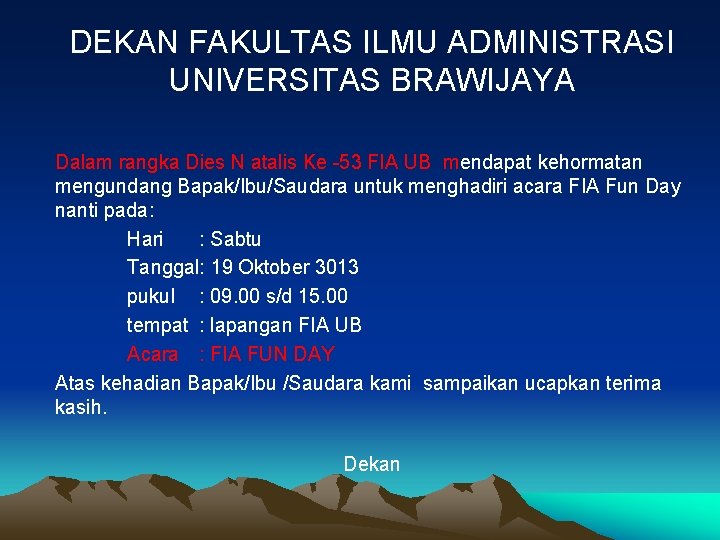 DEKAN FAKULTAS ILMU ADMINISTRASI UNIVERSITAS BRAWIJAYA

Dalam rangka Dies N atalis Ke -53 FIA UB mendapat kehormatan mengundang Bapak/Ibu/Saudara untuk menghadiri acara FIA Fun Day nanti pada:

Hari : Sabtu
Tanggal: 19 Oktober 3013
pukul : 09.00 s/d 15.00
tempat : lapangan FIA UB
Acara : FIA FUN DAY

Atas kehadian Bapak/Ibu /Saudara kami sampaikan ucapkan terima kasih.

Dekan